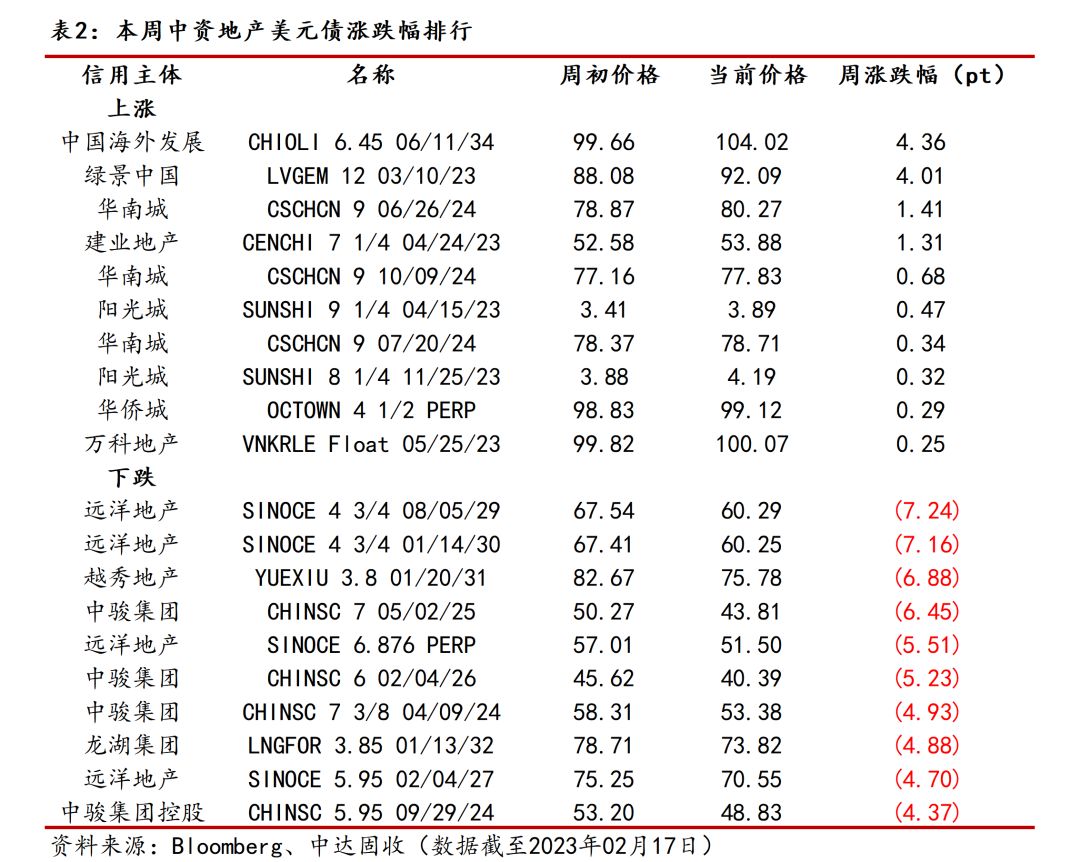 表2：本周中资地产美元债涨跌幅排行

| 信用主体 | 名称 | 周初价格 | 当前价格 | 周涨跌幅（pt） |
|---|---|---|---|---|
| 上涨 | | | | |
| 中国海外发展 | CHIOLI 6.45 06/11/34 | 99.66 | 104.02 | 4.36 |
| 绿景中国 | LVGEM 12 03/10/23 | 88.08 | 92.09 | 4.01 |
| 华南城 | CSCHCN 9 06/26/24 | 78.87 | 80.27 | 1.41 |
| 建业地产 | CENCHI 7 1/4 04/24/23 | 52.58 | 53.88 | 1.31 |
| 华南城 | CSCHCN 9 10/09/24 | 77.16 | 77.83 | 0.68 |
| 阳光城 | SUNSHI 9 1/4 04/15/23 | 3.41 | 3.89 | 0.47 |
| 华南城 | CSCHCN 9 07/20/24 | 78.37 | 78.71 | 0.34 |
| 阳光城 | SUNSHI 8 1/4 11/25/23 | 3.88 | 4.19 | 0.32 |
| 华侨城 | OCTOWN 4 1/2 PERP | 98.83 | 99.12 | 0.29 |
| 万科地产 | VNKRLE Float 05/25/23 | 99.82 | 100.07 | 0.25 |
| 下跌 | | | | |
| 远洋地产 | SINOCE 4 3/4 08/05/29 | 67.54 | 60.29 | (7.24) |
| 远洋地产 | SINOCE 4 3/4 01/14/30 | 67.41 | 60.25 | (7.16) |
| 越秀地产 | YUEXIU 3.8 01/20/31 | 82.67 | 75.78 | (6.88) |
| 中骏集团 | CHINSC 7 05/02/25 | 50.27 | 43.81 | (6.45) |
| 远洋地产 | SINOCE 6.876 PERP | 57.01 | 51.50 | (5.51) |
| 中骏集团 | CHINSC 6 02/04/26 | 45.62 | 40.39 | (5.23) |
| 中骏集团 | CHINSC 7 3/8 04/09/24 | 58.31 | 53.38 | (4.93) |
| 龙湖集团 | LNGFOR 3.85 01/13/32 | 78.71 | 73.82 | (4.88) |
| 远洋地产 | SINOCE 5.95 02/04/27 | 75.25 | 70.55 | (4.70) |
| 中骏集团控股 | CHINSC 5.95 09/29/24 | 53.20 | 48.83 | (4.37) |

资料来源：Bloomberg、中达固收（数据截至2023年02月17日）